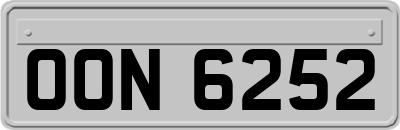 OON 6252